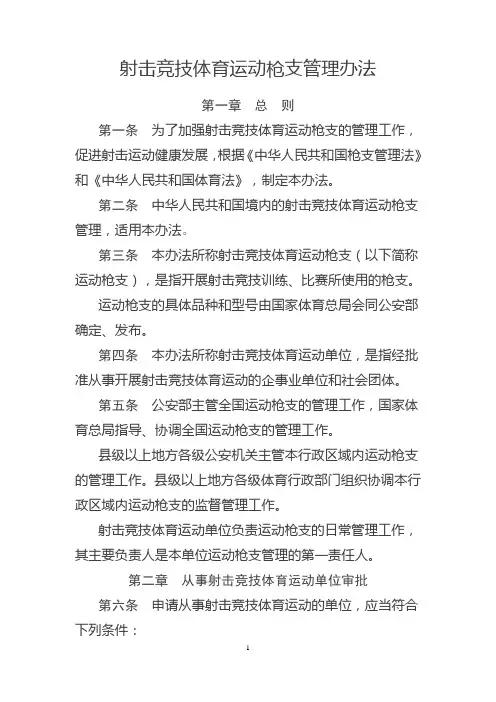 射击竞技体育运动枪支管理办法

第一章　总　则

第一条　为了加强射击竞技体育运动枪支的管理工作，促进射击运动健康发展，根据《中华人民共和国枪支管理法》和《中华人民共和国体育法》，制定本办法。

第二条　中华人民共和国境内的射击竞技体育运动枪支管理，适用本办法。

第三条　本办法所称射击竞技体育运动枪支（以下简称运动枪支），是指开展射击竞技训练、比赛所使用的枪支。

运动枪支的具体品种和型号由国家体育总局会同公安部确定、发布。

第四条　本办法所称射击竞技体育运动单位，是指经批准从事开展射击竞技体育运动的企事业单位和社会团体。

第五条　公安部主管全国运动枪支的管理工作，国家体育总局指导、协调全国运动枪支的管理工作。

县级以上地方各级公安机关主管本行政区域内运动枪支的管理工作。县级以上地方各级体育行政部门组织协调本行政区域内运动枪支的监督管理工作。

射击竞技体育运动单位负责运动枪支的日常管理工作，其主要负责人是本单位运动枪支管理的第一责任人。

第二章　从事射击竞技体育运动单位审批

第六条　申请从事射击竞技体育运动的单位，应当符合下列条件：

1